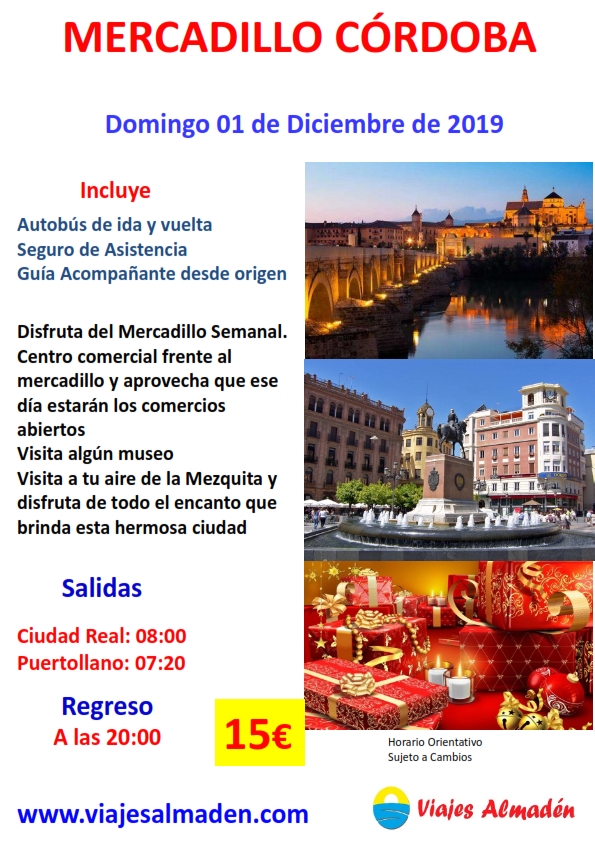 MERCADILLO CÓRDOBA

Domingo 01 de Diciembre de 2019

Incluye

Autobús de ida y vuelta
Seguro de Asistencia
Guía Acompañante desde origen

Disfruta del Mercadillo Semanal.
Centro comercial frente al mercadillo y aprovecha que ese día estarán los comercios abiertos
Visita algún museo
Visita a tu aire de la Mezquita y disfruta de todo el encanto que brinda esta hermosa ciudad

Salidas

Ciudad Real: 08:00
Puertollano: 07:20

Regreso
A las 20:00

15€

Horario Orientativo
Sujeto a Cambios

www.viajesalmaden.com

Viajes Almadén